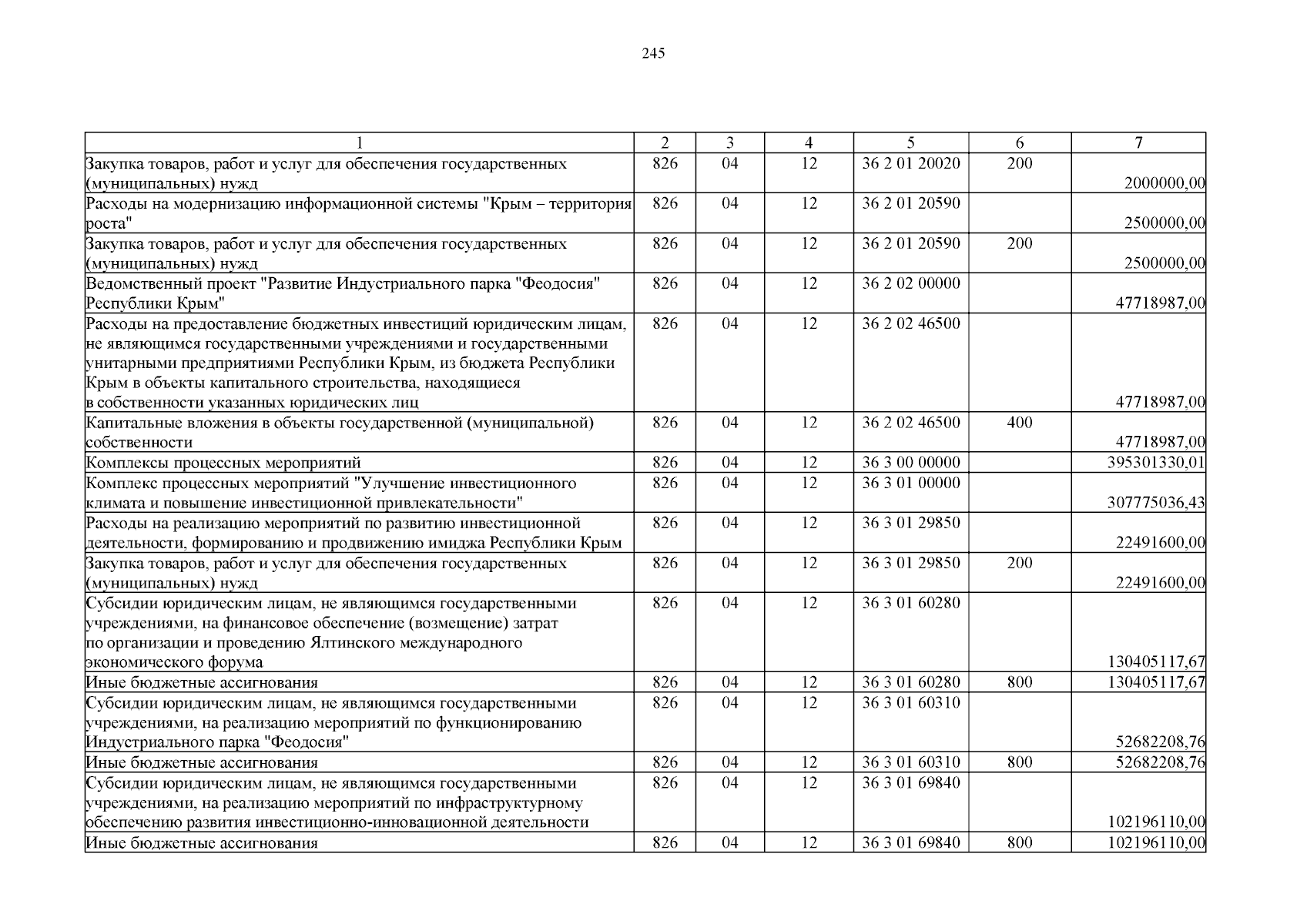 245

| 1 | 2 | 3 | 4 | 5 | 6 | 7 |
|---|---|---|---|---|---|---|
| Закупка товаров, работ и услуг для обеспечения государственных (муниципальных) нужд | 826 | 04 | 12 | 36 2 01 20020 | 200 | 2000000,00 |
| Расходы на модернизацию информационной системы "Крым – территория роста" | 826 | 04 | 12 | 36 2 01 20590 | | 2500000,00 |
| Закупка товаров, работ и услуг для обеспечения государственных (муниципальных) нужд | 826 | 04 | 12 | 36 2 01 20590 | 200 | 2500000,00 |
| Ведомственный проект "Развитие Индустриального парка "Феодосия" Республики Крым" | 826 | 04 | 12 | 36 2 02 00000 | | 47718987,00 |
| Расходы на предоставление бюджетных инвестиций юридическим лицам, не являющимся государственными учреждениями и государственными унитарными предприятиями Республики Крым, из бюджета Республики Крым в объекты капитального строительства, находящиеся в собственности указанных юридических лиц | 826 | 04 | 12 | 36 2 02 46500 | | 47718987,00 |
| Капитальные вложения в объекты государственной (муниципальной) собственности | 826 | 04 | 12 | 36 2 02 46500 | 400 | 47718987,00 |
| Комплексы процессных мероприятий | 826 | 04 | 12 | 36 3 00 00000 | | 395301330,01 |
| Комплекс процессных мероприятий "Улучшение инвестиционного климата и повышение инвестиционной привлекательности" | 826 | 04 | 12 | 36 3 01 00000 | | 307775036,43 |
| Расходы на реализацию мероприятий по развитию инвестиционной деятельности, формированию и продвижению имиджа Республики Крым | 826 | 04 | 12 | 36 3 01 29850 | | 22491600,00 |
| Закупка товаров, работ и услуг для обеспечения государственных (муниципальных) нужд | 826 | 04 | 12 | 36 3 01 29850 | 200 | 22491600,00 |
| Субсидии юридическим лицам, не являющимся государственными учреждениями, на финансовое обеспечение (возмещение) затрат по организации и проведению Ялтинского международного экономического форума | 826 | 04 | 12 | 36 3 01 60280 | | 130405117,67 |
| Иные бюджетные ассигнования | 826 | 04 | 12 | 36 3 01 60280 | 800 | 130405117,67 |
| Субсидии юридическим лицам, не являющимся государственными учреждениями, на реализацию мероприятий по функционированию Индустриального парка "Феодосия" | 826 | 04 | 12 | 36 3 01 60310 | | 52682208,76 |
| Иные бюджетные ассигнования | 826 | 04 | 12 | 36 3 01 60310 | 800 | 52682208,76 |
| Субсидии юридическим лицам, не являющимся государственными учреждениями, на реализацию мероприятий по инфраструктурному обеспечению развития инвестиционно-инновационной деятельности | 826 | 04 | 12 | 36 3 01 69840 | | 102196110,00 |
| Иные бюджетные ассигнования | 826 | 04 | 12 | 36 3 01 69840 | 800 | 102196110,00 |